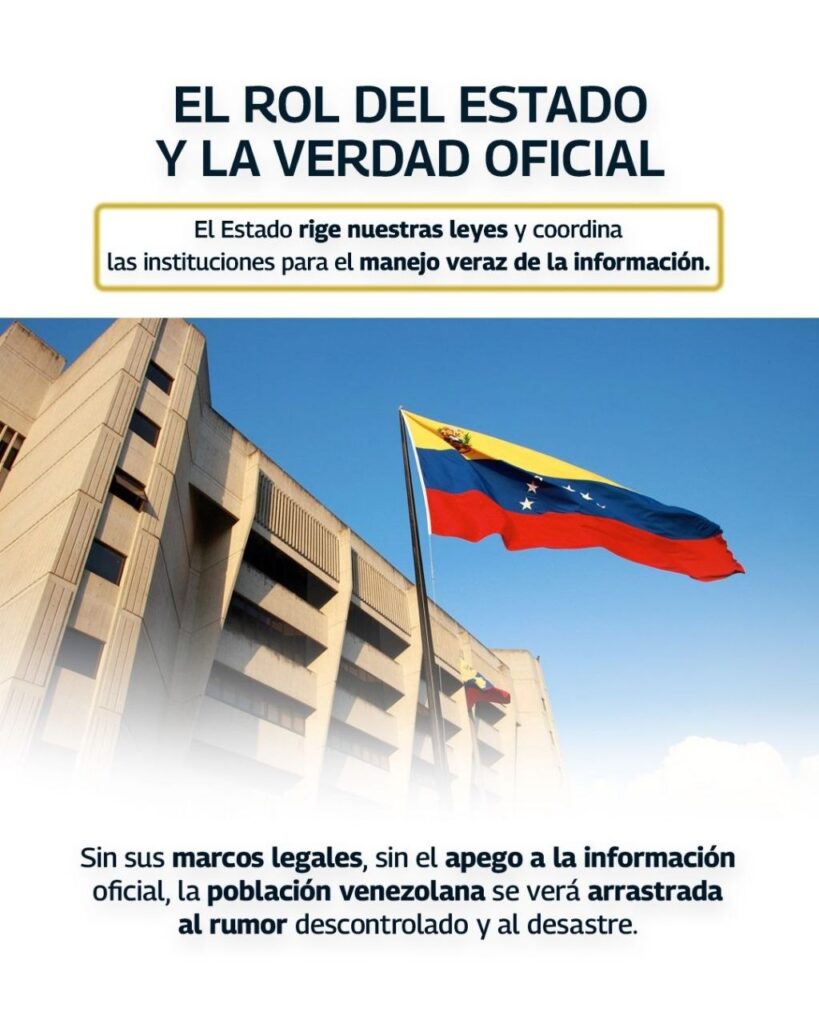 EL ROL DEL ESTADO Y LA VERDAD OFICIAL

El Estado rige nuestras leyes y coordina las instituciones para el manejo veraz de la información.

Sin sus marcos legales, sin el apego a la información oficial, la población venezolana se verá arrastrada al rumor descontrolado y al desastre.